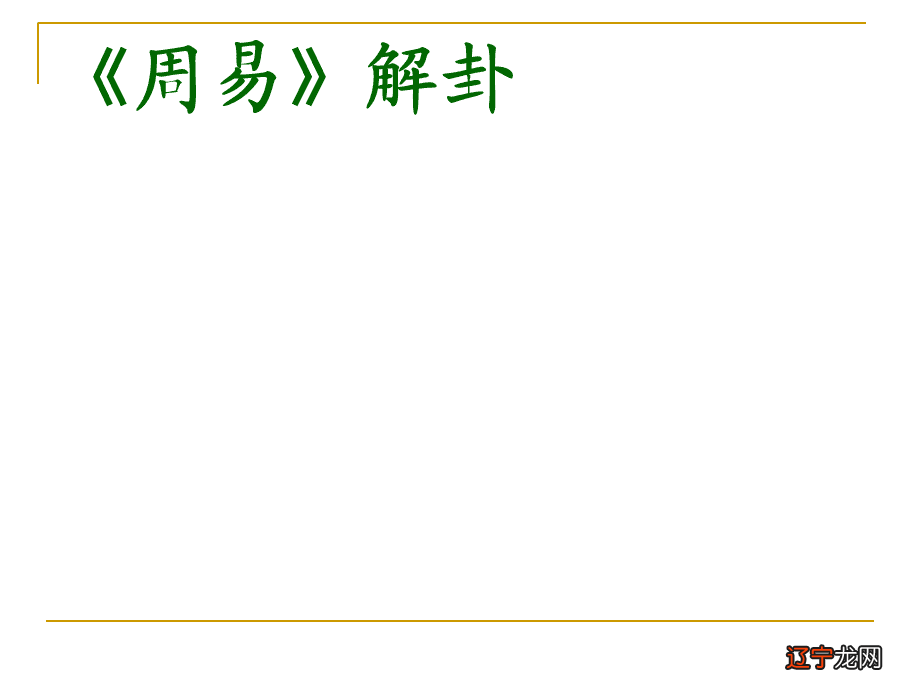 《周易》解卦

辽宁龙网